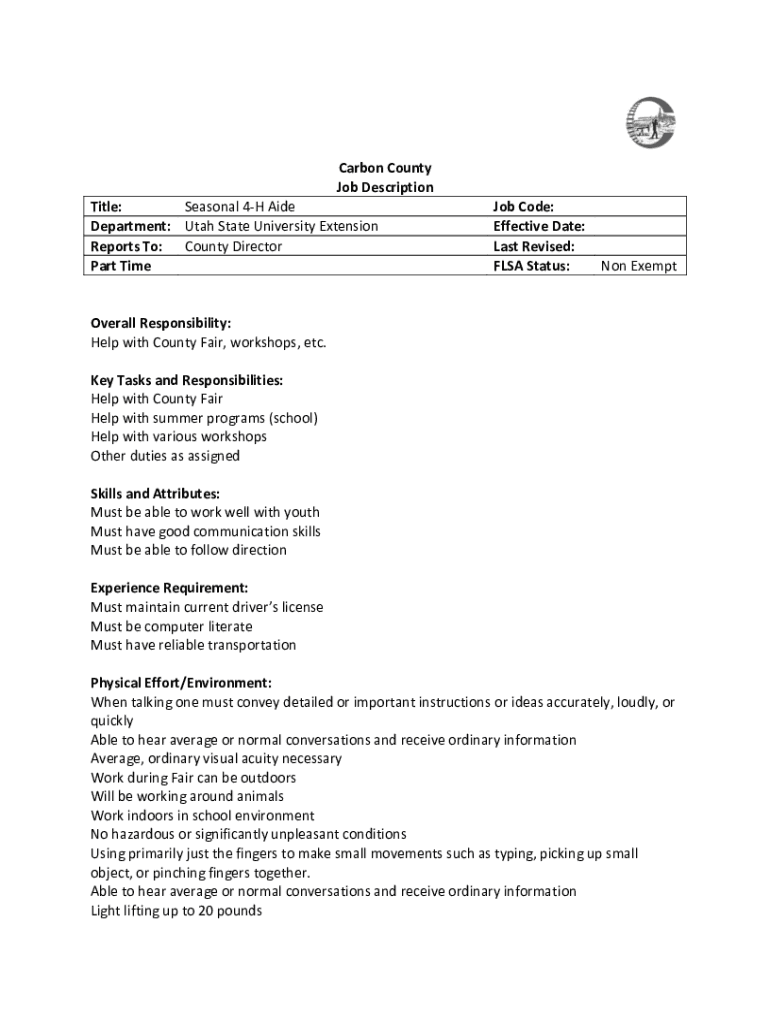 Carbon County
Job Description

| Title: | Seasonal 4-H Aide | Job Code: | |
|---|---|---|---|
| Department: | Utah State University Extension | Effective Date: | |
| Reports To: | County Director | Last Revised: | |
| Part Time | | FLSA Status: | Non Exempt |

Overall Responsibility:
Help with County Fair, workshops, etc.

Key Tasks and Responsibilities:
Help with County Fair
Help with summer programs (school)
Help with various workshops
Other duties as assigned

Skills and Attributes:
Must be able to work well with youth
Must have good communication skills
Must be able to follow direction

Experience Requirement:
Must maintain current driver's license
Must be computer literate
Must have reliable transportation

Physical Effort/Environment:
When talking one must convey detailed or important instructions or ideas accurately, loudly, or quickly
Able to hear average or normal conversations and receive ordinary information
Average, ordinary visual acuity necessary
Work during Fair can be outdoors
Will be working around animals
Work indoors in school environment
No hazardous or significantly unpleasant conditions
Using primarily just the fingers to make small movements such as typing, picking up small object, or pinching fingers together.
Able to hear average or normal conversations and receive ordinary information
Light lifting up to 20 pounds